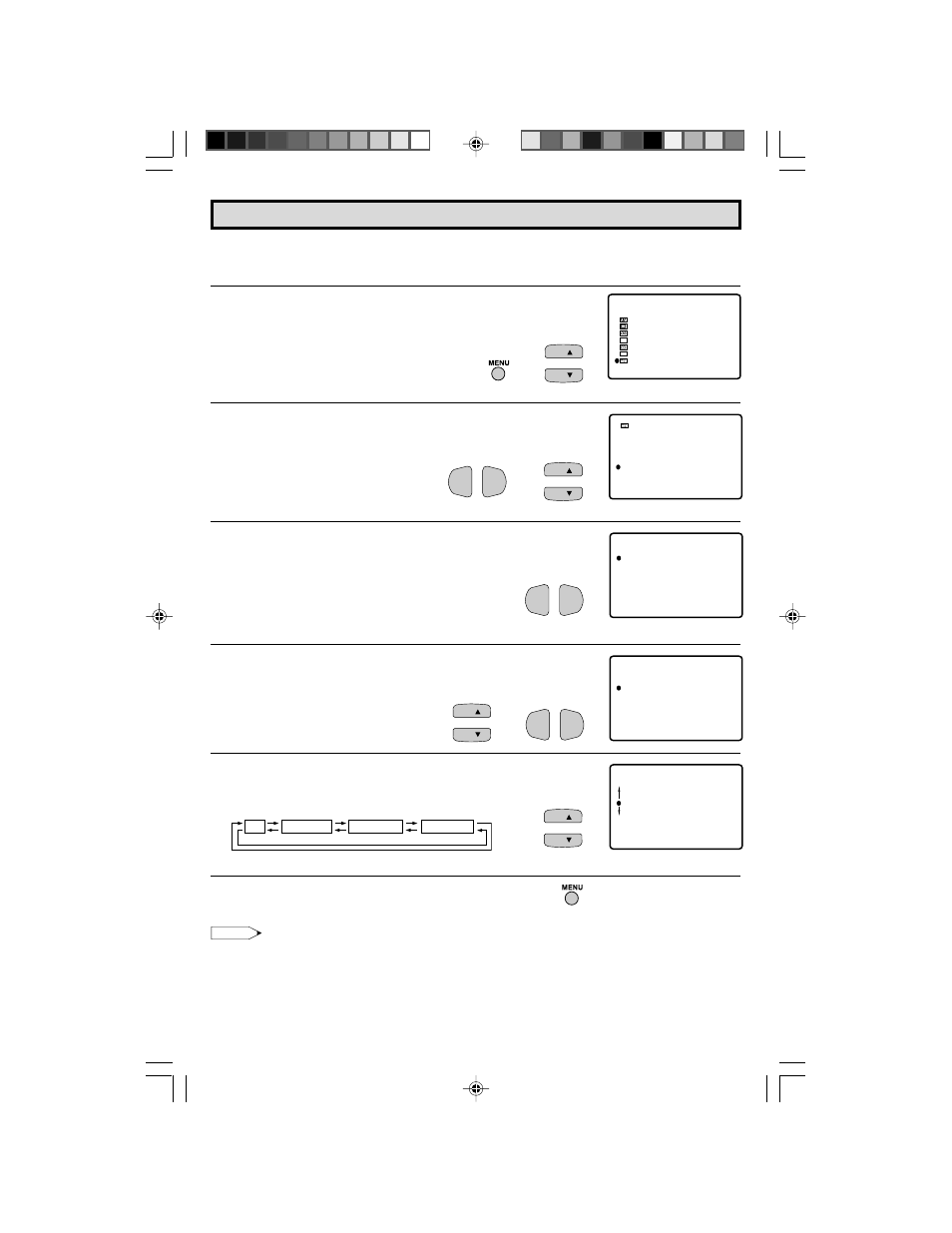 MENU

MENU